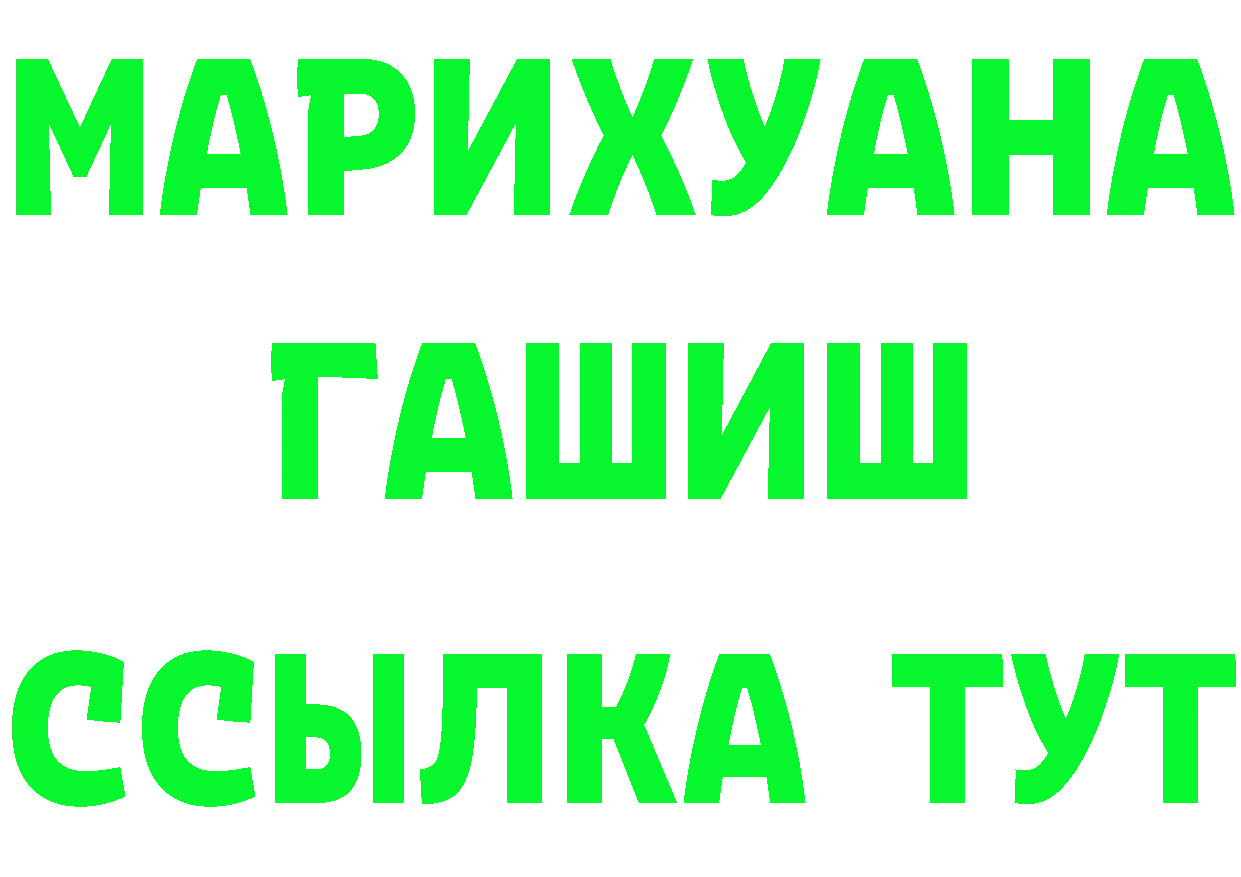 МАРИХУАНА
ГАШИШ
ССЫЛКА ТУТ